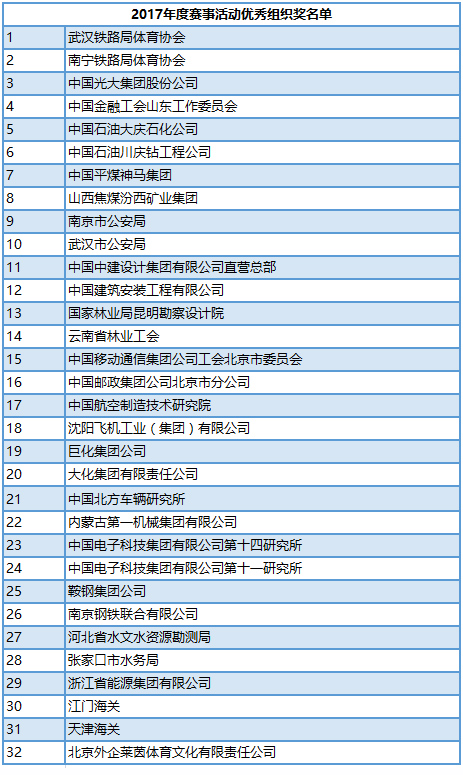 | 2017年度赛事活动优秀组织奖名单 | |
|---|---|
| 1 | 武汉铁路局体育协会 |
| 2 | 南宁铁路局体育协会 |
| 3 | 中国光大集团股份公司 |
| 4 | 中国金融工会山东工作委员会 |
| 5 | 中国石油大庆石化公司 |
| 6 | 中国石油川庆钻工程公司 |
| 7 | 中国平煤神马集团 |
| 8 | 山西焦煤汾西矿业集团 |
| 9 | 南京市公安局 |
| 10 | 武汉市公安局 |
| 11 | 中国中建设计集团有限公司直营总部 |
| 12 | 中国建筑安装工程有限公司 |
| 13 | 国家林业局昆明勘察设计院 |
| 14 | 云南省林业工会 |
| 15 | 中国移动通信集团公司工会北京市委员会 |
| 16 | 中国邮政集团公司北京市分公司 |
| 17 | 中国航空制造技术研究院 |
| 18 | 沈阳飞机工业（集团）有限公司 |
| 19 | 巨化集团公司 |
| 20 | 大化集团有限责任公司 |
| 21 | 中国北方车辆研究所 |
| 22 | 内蒙古第一机械集团有限公司 |
| 23 | 中国电子科技集团有限公司第十四研究所 |
| 24 | 中国电子科技集团有限公司第十一研究所 |
| 25 | 鞍钢集团公司 |
| 26 | 南京钢铁联合有限公司 |
| 27 | 河北省水文水资源勘测局 |
| 28 | 张家口市水务局 |
| 29 | 浙江省能源集团有限公司 |
| 30 | 江门海关 |
| 31 | 天津海关 |
| 32 | 北京外企莱茵体育文化有限责任公司 |